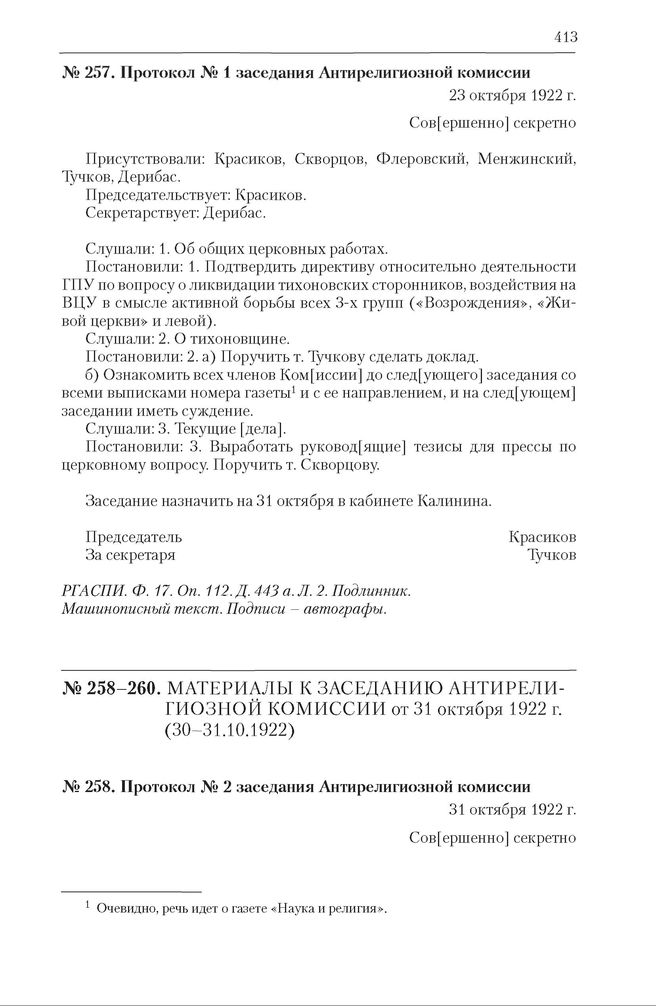 413

№ 257. Протокол № 1 заседания Антирелигиозной комиссии

23 октября 1922 г.

Сов[ершенно] секретно

Присутствовали: Красиков, Скворцов, Флеровский, Менжинский, Тучков, Дерибас.
Председательствует: Красиков.
Секретарствует: Дерибас.

Слушали: 1. Об общих церковных работах.
Постановили: 1. Подтвердить директиву относительно деятельности ГПУ по вопросу о ликвидации тихоновских сторонников, воздействия на ВЦУ в смысле активной борьбы всех 3-х групп («Возрождения», «Живой церкви» и левой).
Слушали: 2. О тихоновщине.
Постановили: 2. а) Поручить т. Тучкову сделать доклад.
б) Ознакомить всех членов Ком[иссии] до след[ующего] заседания со всеми выписками номера газеты$^1$ и с ее направлением, и на след[ующем] заседании иметь суждение.
Слушали: 3. Текущие [дела].
Постановили: 3. Выработать руковод[ящие] тезисы для прессы по церковному вопросу. Поручить т. Скворцову.

Заседание назначить на 31 октября в кабинете Калинина.

Председатель Красиков
За секретаря Тучков

РГАСПИ. Ф. 17. Оп. 112. Д. 443 а. Л. 2. Подлинник.
Машинописный текст. Подписи – автографы.

№ 258–260. МАТЕРИАЛЫ К ЗАСЕДАНИЮ АНТИРЕЛИГИОЗНОЙ КОМИССИИ от 31 октября 1922 г. (30–31.10.1922)

№ 258. Протокол № 2 заседания Антирелигиозной комиссии

31 октября 1922 г.

Сов[ершенно] секретно

$^1$ Очевидно, речь идет о газете «Наука и религия».